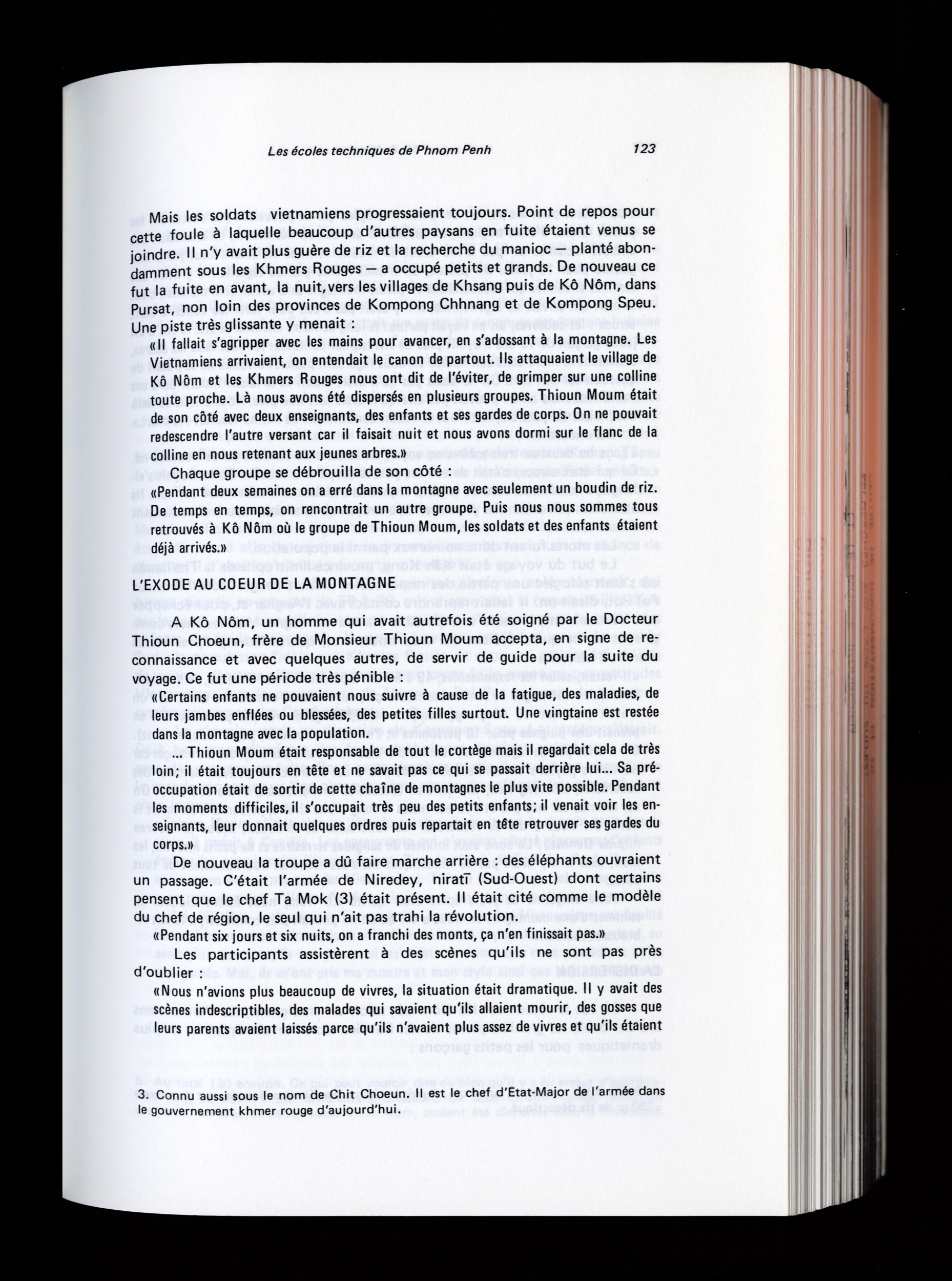 Les écoles techniques de Phnom Penh 123

Mais les soldats vietnamiens progressaient toujours. Point de repos pour cette foule à laquelle beaucoup d'autres paysans en fuite étaient venus se joindre. Il n'y avait plus guère de riz et la recherche du manioc — planté abondamment sous les Khmers Rouges — a occupé petits et grands. De nouveau ce fut la fuite en avant, la nuit, vers les villages de Khsang puis de Kô Nôm, dans Pursat, non loin des provinces de Kompong Chhnang et de Kompong Speu. Une piste très glissante y menait :

«Il fallait s'agripper avec les mains pour avancer, en s'adossant à la montagne. Les Vietnamiens arrivaient, on entendait le canon de partout. Ils attaquaient le village de Kô Nôm et les Khmers Rouges nous ont dit de l'éviter, de grimper sur une colline toute proche. Là nous avons été dispersés en plusieurs groupes. Thioun Moum était de son côté avec deux enseignants, des enfants et ses gardes de corps. On ne pouvait redescendre l'autre versant car il faisait nuit et nous avons dormi sur le flanc de la colline en nous retenant aux jeunes arbres.»

Chaque groupe se débrouilla de son côté :

«Pendant deux semaines on a erré dans la montagne avec seulement un boudin de riz. De temps en temps, on rencontrait un autre groupe. Puis nous nous sommes tous retrouvés à Kô Nôm où le groupe de Thioun Moum, les soldats et des enfants étaient déjà arrivés.»

L'EXODE AU COEUR DE LA MONTAGNE

A Kô Nôm, un homme qui avait autrefois été soigné par le Docteur Thioun Choeun, frère de Monsieur Thioun Moum accepta, en signe de reconnaissance et avec quelques autres, de servir de guide pour la suite du voyage. Ce fut une période très pénible :

«Certains enfants ne pouvaient nous suivre à cause de la fatigue, des maladies, de leurs jambes enflées ou blessées, des petites filles surtout. Une vingtaine est restée dans la montagne avec la population.

... Thioun Moum était responsable de tout le cortège mais il regardait cela de très loin; il était toujours en tête et ne savait pas ce qui se passait derrière lui... Sa préoccupation était de sortir de cette chaîne de montagnes le plus vite possible. Pendant les moments difficiles, il s'occupait très peu des petits enfants; il venait voir les enseignants, leur donnait quelques ordres puis repartait en tête retrouver ses gardes du corps.»

De nouveau la troupe a dû faire marche arrière : des éléphants ouvraient un passage. C'était l'armée de Niredey, niratī (Sud-Ouest) dont certains pensent que le chef Ta Mok (3) était présent. Il était cité comme le modèle du chef de région, le seul qui n'ait pas trahi la révolution.

«Pendant six jours et six nuits, on a franchi des monts, ça n'en finissait pas.»

Les participants assistèrent à des scènes qu'ils ne sont pas près d'oublier :

«Nous n'avions plus beaucoup de vivres, la situation était dramatique. Il y avait des scènes indescriptibles, des malades qui savaient qu'ils allaient mourir, des gosses que leurs parents avaient laissés parce qu'ils n'avaient plus assez de vivres et qu'ils étaient

3. Connu aussi sous le nom de Chit Choeun. Il est le chef d'Etat-Major de l'armée dans le gouvernement khmer rouge d'aujourd'hui.